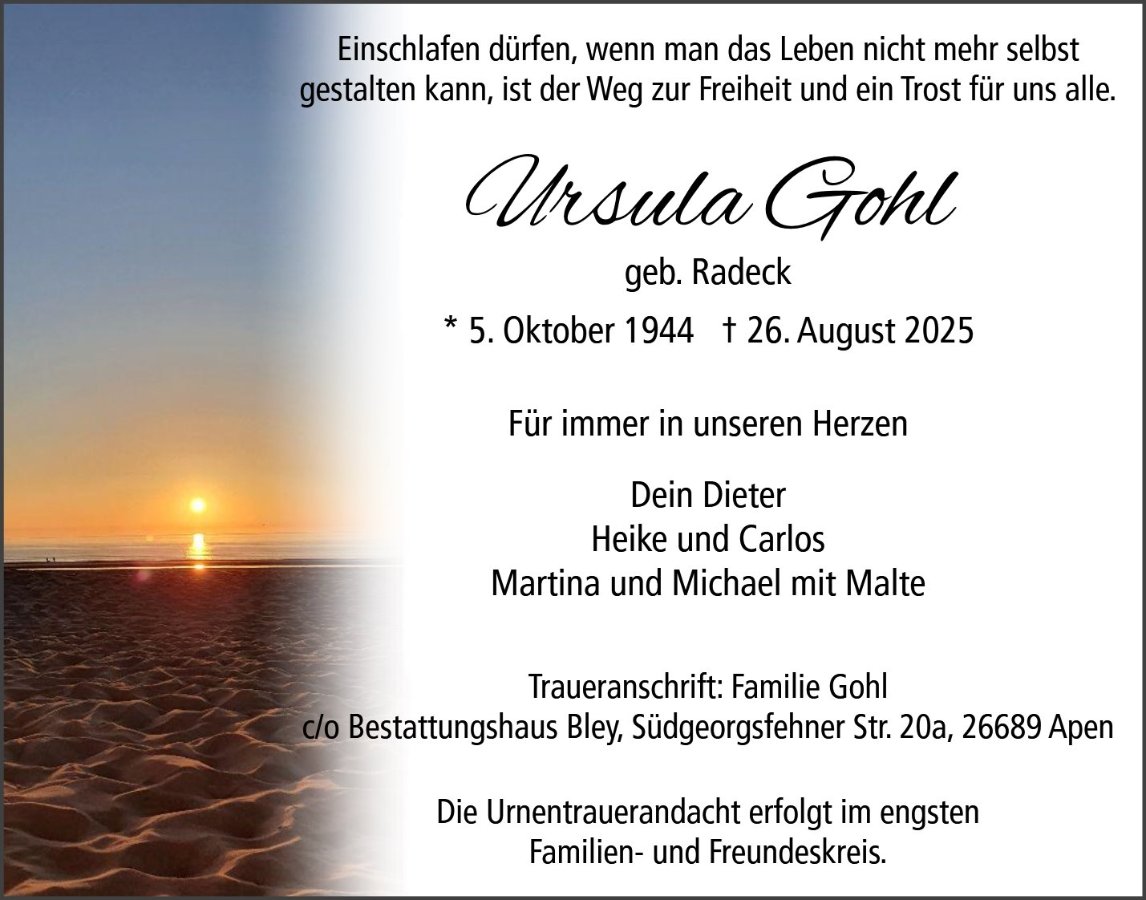 Einschlafen dürfen, wenn man das Leben nicht mehr selbst gestalten kann, ist der Weg zur Freiheit und ein Trost für uns alle.

Ursula Gohl

geb. Radeck

* 5. Oktober 1944 † 26. August 2025

Für immer in unseren Herzen

Dein Dieter
Heike und Carlos
Martina und Michael mit Malte

Traueranschrift: Familie Gohl
c/o Bestattungshaus Bley, Südgeorgsfehner Str. 20a, 26689 Apen

Die Urnentrauerandacht erfolgt im engsten Familien- und Freundeskreis.